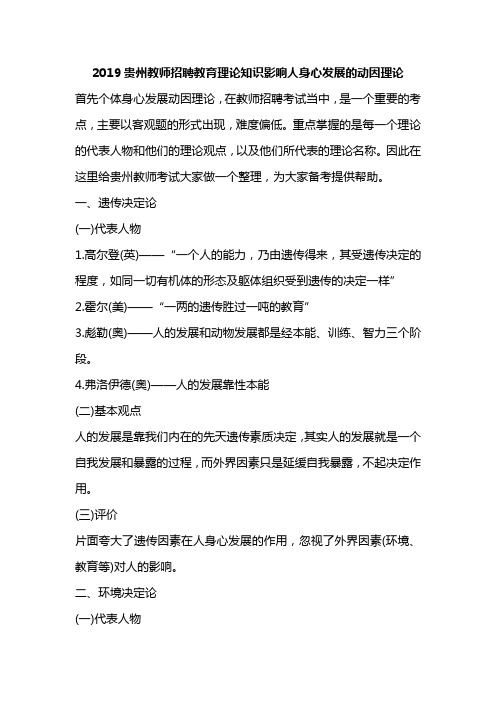 2019 贵州教师招聘教育理论知识影响人身心发展的动因理论

首先个体身心发展动因理论，在教师招聘考试当中，是一个重要的考点，主要以客观题的形式出现，难度偏低。重点掌握的是每一个理论的代表人物和他们的理论观点，以及他们所代表的理论名称。因此在这里给贵州教师考试大家做一个整理，为大家备考提供帮助。

一、遗传决定论

(一)代表人物

1.高尔登(英)——“一个人的能力，乃由遗传得来，其受遗传决定的程度，如同一切有机体的形态及躯体组织受到遗传的决定一样”

2.霍尔(美)——“一两的遗传胜过一吨的教育”

3.彪勒(奥)——人的发展和动物发展都是经本能、训练、智力三个阶段。

4.弗洛伊德(奥)——人的发展靠性本能

(二)基本观点

人的发展是靠我们内在的先天遗传素质决定，其实人的发展就是一个自我发展和暴露的过程，而外界因素只是延缓自我暴露，不起决定作用。

(三)评价

片面夸大了遗传因素在人身心发展的作用，忽视了外界因素(环境、教育等)对人的影响。

二、环境决定论

(一)代表人物